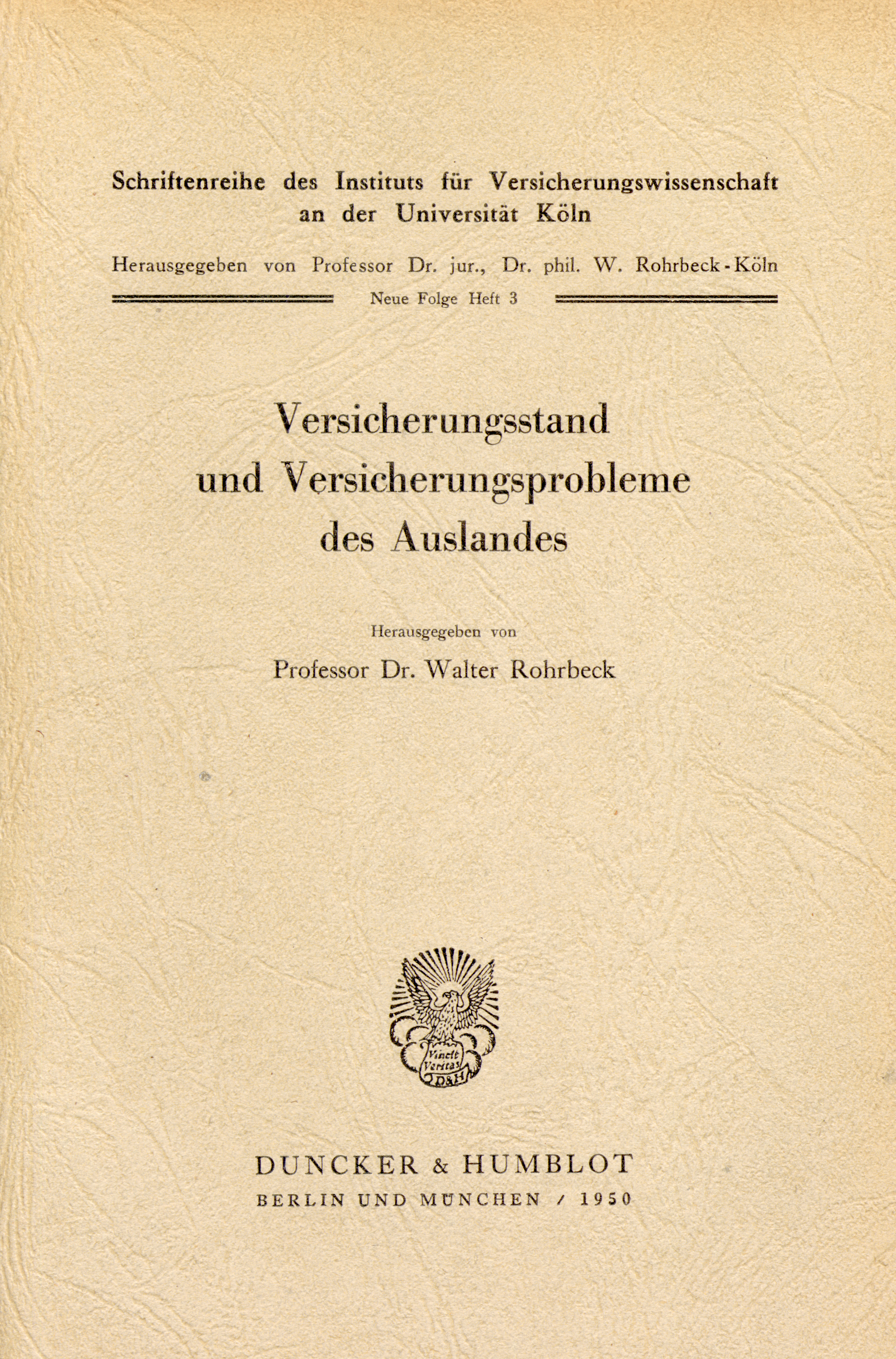 Schriftenreihe des Instituts für Versicherungswissenschaft an der Universität Köln

Herausgegeben von Professor Dr. jur., Dr. phil. W. Rohrbeck-Köln

Neue Folge Heft 3

Versicherungsstand und Versicherungsprobleme des Auslandes

Herausgegeben von

Professor Dr. Walter Rohrbeck

Vincit Veritas D&H

DUNCKER & HUMBLOT
BERLIN UND MÜNCHEN / 1950